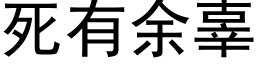 死有余辜